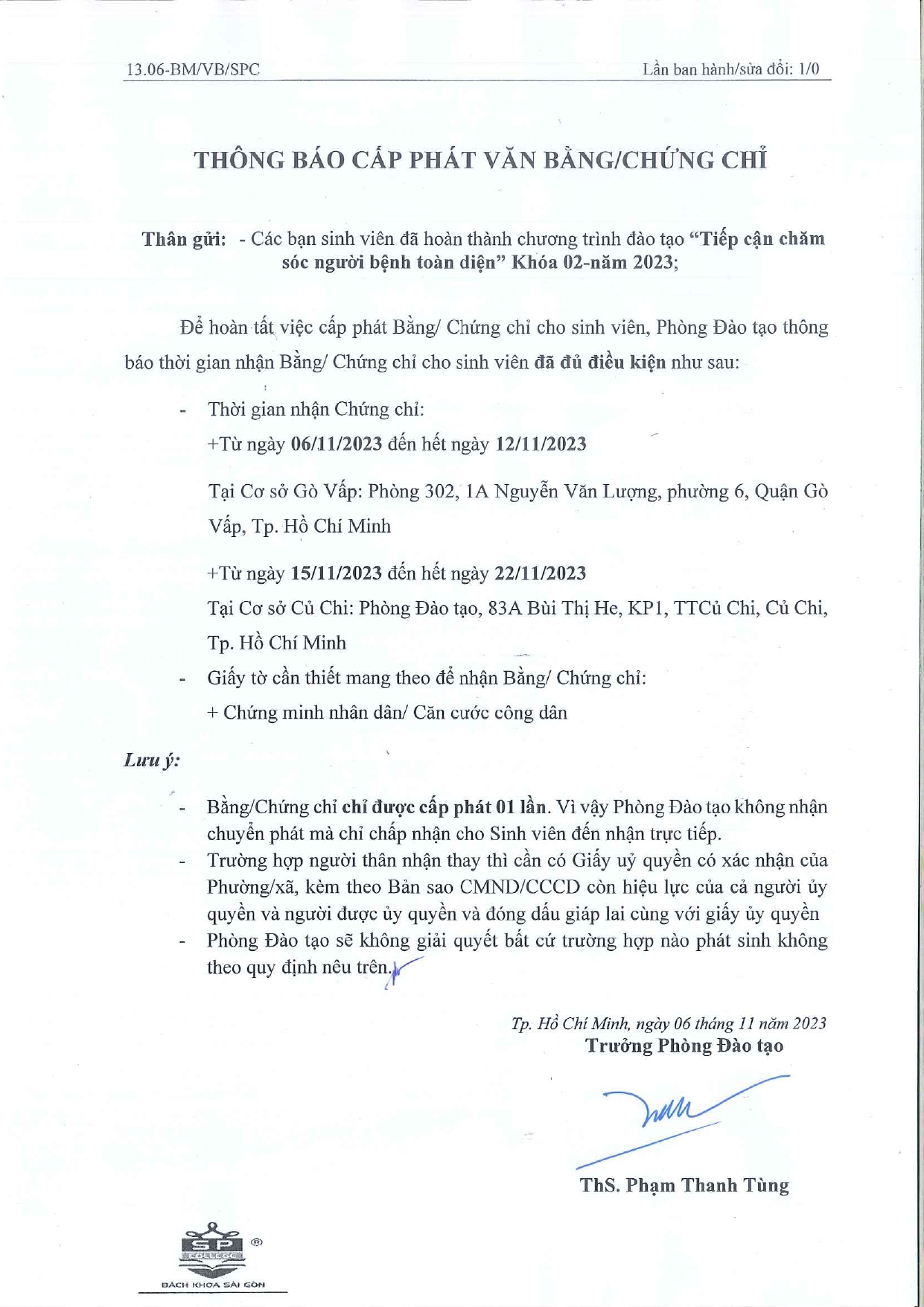 13.06-BM/VB/SPC

Lần ban hành/sửa đổi: 1/0

THÔNG BÁO CẤP PHÁT VĂN BẰNG/CHỨNG CHỈ

Thân gửi: - Các bạn sinh viên đã hoàn thành chương trình đào tạo "Tiếp cận chăm sóc người bệnh toàn diện" Khóa 02-năm 2023;

Để hoàn tất việc cấp phát Bằng/ Chứng chỉ cho sinh viên, Phòng Đào tạo thông báo thời gian nhận Bằng/ Chứng chỉ cho sinh viên đã đủ điều kiện như sau:

- Thời gian nhận Chứng chỉ:
+Từ ngày 06/11/2023 đến hết ngày 12/11/2023

Tại Cơ sở Gò Vấp: Phòng 302, 1A Nguyễn Văn Lượng, phường 6, Quận Gò Vấp, Tp. Hồ Chí Minh

+Từ ngày 15/11/2023 đến hết ngày 22/11/2023
Tại Cơ sở Củ Chi: Phòng Đào tạo, 83A Bùi Thị He, KP1, TTCủ Chi, Củ Chi, Tp. Hồ Chí Minh

- Giấy tờ cần thiết mang theo để nhận Bằng/ Chứng chỉ:
+ Chứng minh nhân dân/ Căn cước công dân

Lưu ý:

- Bằng/Chứng chỉ chỉ được cấp phát 01 lần. Vì vậy Phòng Đào tạo không nhận chuyển phát mà chỉ chấp nhận cho Sinh viên đến nhận trực tiếp.
- Trường hợp người thân nhận thay thì cần có Giấy uỷ quyền có xác nhận của Phường/xã, kèm theo Bản sao CMND/CCCD còn hiệu lực của cả người ủy quyền và người được ủy quyền và đóng dấu giáp lai cùng với giấy ủy quyền
- Phòng Đào tạo sẽ không giải quyết bất cứ trường hợp nào phát sinh không theo quy định nêu trên.

Tp. Hồ Chí Minh, ngày 06 tháng 11 năm 2023
Trưởng Phòng Đào tạo

ThS. Phạm Thanh Tùng

SP
BÁCH KHOA SÀI GÒN